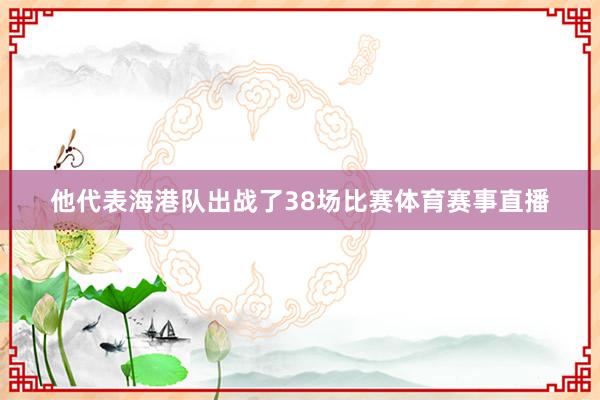 他代表海港队出战了38场比赛体育赛事直播